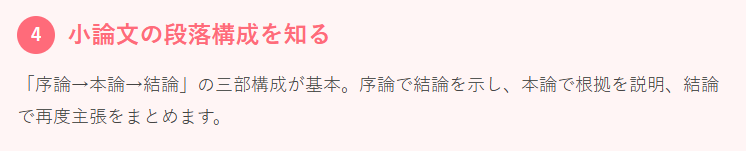 4 小論文の段落構成を知る

「序論→本論→結論」の三部構成が基本。序論で結論を示し、本論で根拠を説明、結論で再度主張をまとめます。